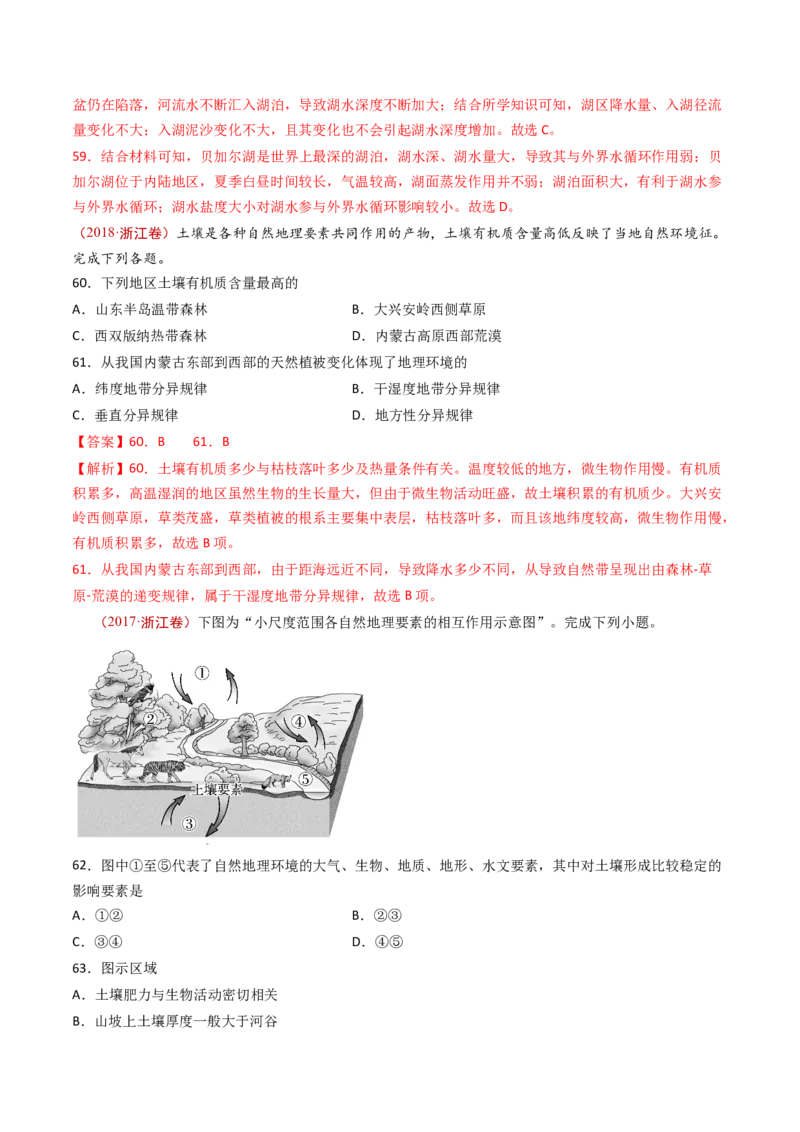 盆仍在陷落，河流水不断汇入湖泊，导致湖水深度不断加大；结合所学知识可知，湖区降水量、入湖径流量变化不大；入湖泥沙变化不大，且其变化也不会引起湖水深度增加。故选C。

59．结合材料可知，贝加尔湖是世界上最深的湖泊，湖水深、湖水量大，导致其与外界水循环作用弱；贝加尔湖位于内陆地区，夏季白昼时间较长，气温较高，湖面蒸发作用并不弱；湖泊面积大，有利于湖水参与外界水循环；湖水盐度大小对湖水参与外界水循环影响较小。故选D。

（2018·浙江卷）土壤是各种自然地理要素共同作用的产物，土壤有机质含量高低反映了当地自然环境征。完成下列各题。

60．下列地区土壤有机质含量最高的

A．山东半岛温带森林 B．大兴安岭西侧草原

C．西双版纳热带森林 D．内蒙古高原西部荒漠

61．从我国内蒙古东部到西部的天然植被变化体现了地理环境的

A．纬度地带分异规律 B．干湿度地带分异规律

C．垂直分异规律 D．地方性分异规律

【答案】60．B 61．B

【解析】60．土壤有机质多少与枯枝落叶多少及热量条件有关。温度较低的地方，微生物作用慢。有机质积累多，高温湿润的地区虽然生物的生长量大，但由于微生物活动旺盛，故土壤积累的有机质少。大兴安岭西侧草原，草类茂盛，草类植被的根系主要集中表层，枯枝落叶多，而且该地纬度较高，微生物作用慢，有机质积累多，故选B项。

61．从我国内蒙古东部到西部，由于距海远近不同，导致降水多少不同，从导致自然带呈现出由森林-草原-荒漠的递变规律，属于干湿度地带分异规律，故选B项。

（2017·浙江卷）下图为“小尺度范围各自然地理要素的相互作用示意图”。完成下列小题。

①
②
④
⑤
土壤要素
③

62．图中①至⑤代表了自然地理环境的大气、生物、地质、地形、水文要素，其中对土壤形成比较稳定的影响要素是

A．①② B．②③

C．③④ D．④⑤

63．图示区域

A．土壤肥力与生物活动密切相关

B．山坡上土壤厚度一般大于河谷